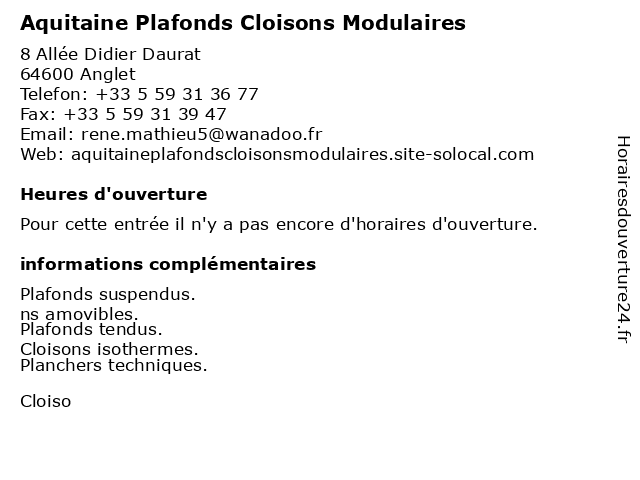 Aquitaine Plafonds Cloisons Modulaires

8 Allée Didier Daurat
64600 Anglet
Telefon: +33 5 59 31 36 77
Fax: +33 5 59 31 39 47
Email: rene.mathieu5@wanadoo.fr
Web: aquitaineplafondscloisonsmodulaires.site-solocal.com

Heures d'ouverture

Pour cette entrée il n'y a pas encore d'horaires d'ouverture.

informations complémentaires

Plafonds suspendus.
ns amovibles.
Plafonds tendus.
Cloisons isothermes.
Planchers techniques.

Cloiso

Horairesdouverture24.fr